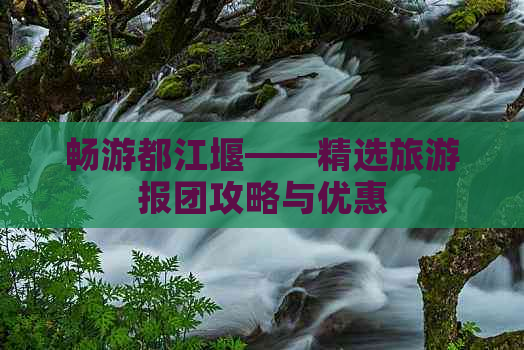 畅游都江堰——精选旅游报团攻略与优惠